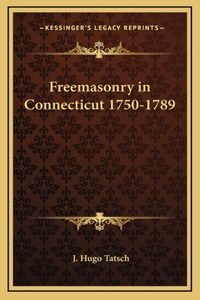 —KESSINGER'S LEGACY REPRINTS—

Freemasonry in Connecticut 1750-1789

J. Hugo Tatsch